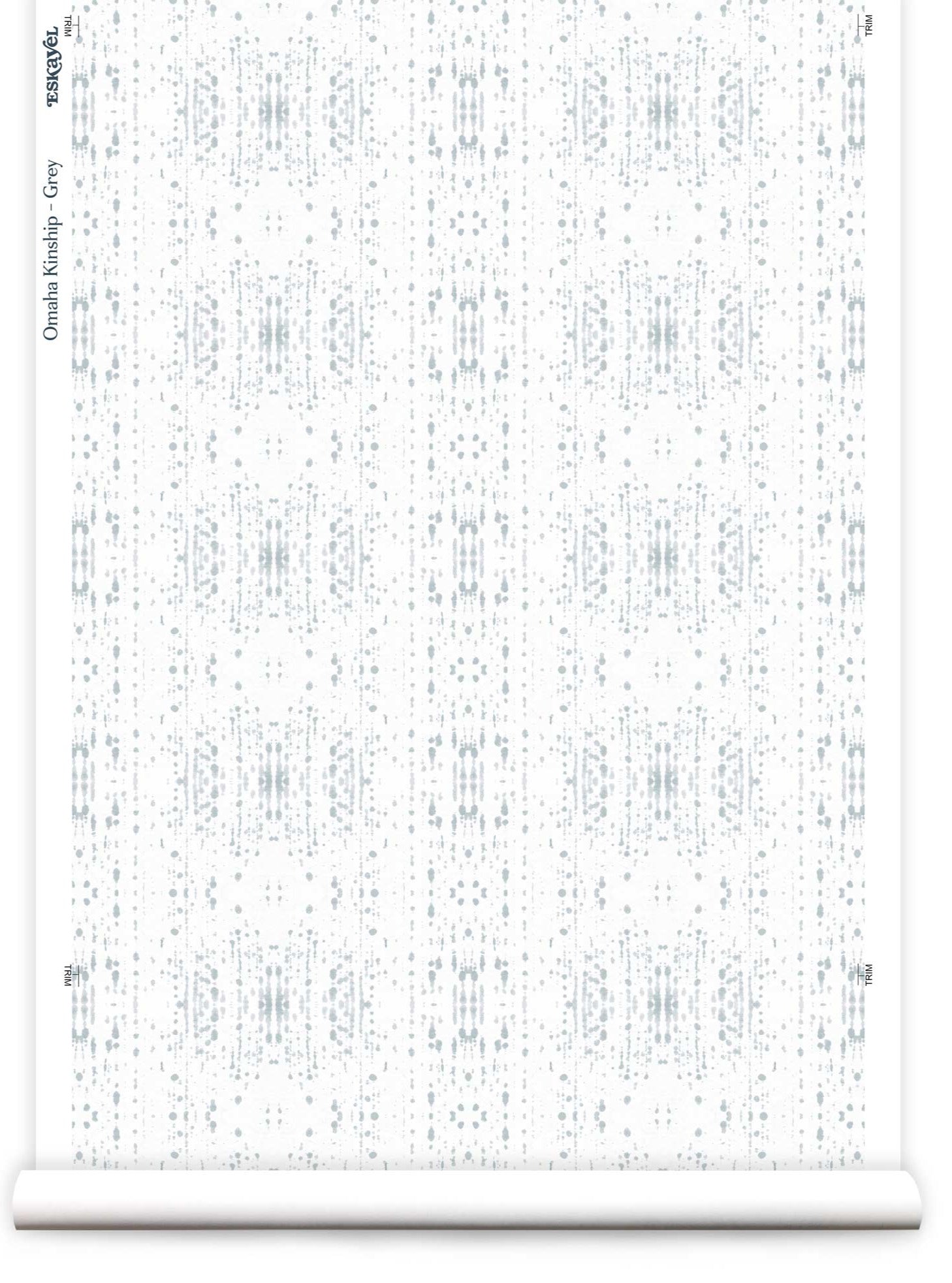 TRIM

ESKAYEL

Omaha Kinship - Grey

TRIM

TRIM

TRIM